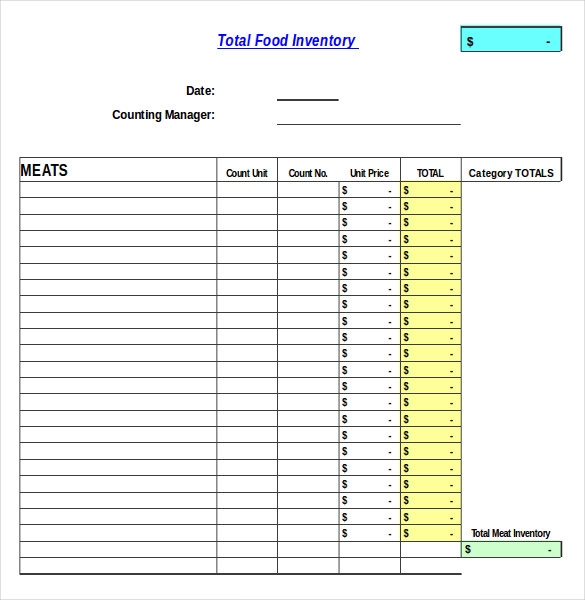 Total Food Inventory

$ -

Date:

Counting Manager:

| MEATS | Count Unit | Count No. | Unit Price | TOTAL | Category TOTALS |
|---|---|---|---|---|---|
| | | | $ - | $ - | |
| | | | $ - | $ - | |
| | | | $ - | $ - | |
| | | | $ - | $ - | |
| | | | $ - | $ - | |
| | | | $ - | $ - | |
| | | | $ - | $ - | |
| | | | $ - | $ - | |
| | | | $ - | $ - | |
| | | | $ - | $ - | |
| | | | $ - | $ - | |
| | | | $ - | $ - | |
| | | | $ - | $ - | |
| | | | $ - | $ - | |
| | | | $ - | $ - | |
| | | | $ - | $ - | |
| | | | $ - | $ - | |
| | | | $ - | $ - | |
| | | | $ - | $ - | |
| | | | $ - | $ - | |
| | | | $ - | $ - | |
| | | | $ - | $ - | Total Meat Inventory |
| | | | | | $ - |
| | | | | | |